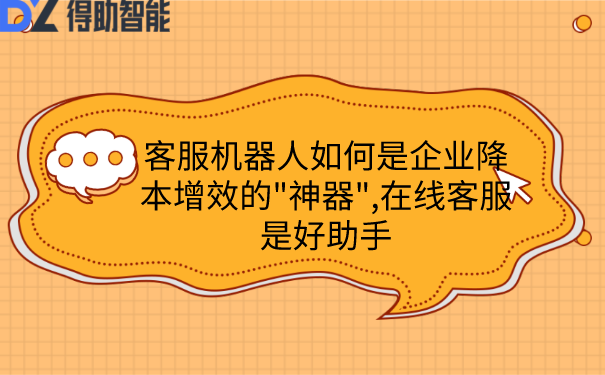 DZ 得助智能

客服机器人如何是企业降本增效的"神器",在线客服是好助手